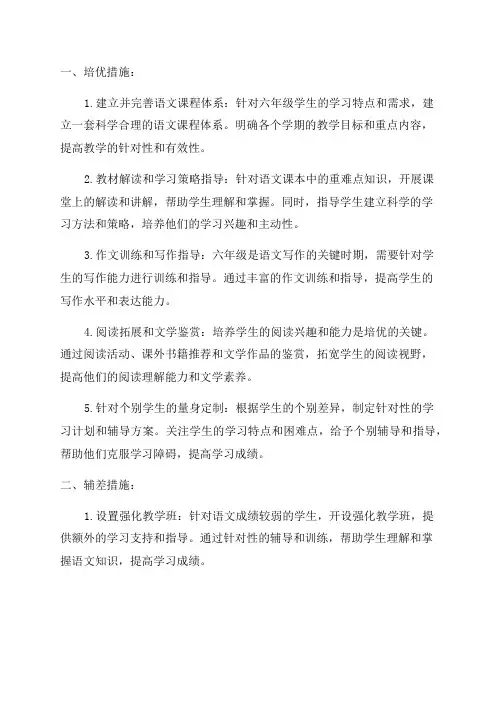 一、培优措施：

1.建立并完善语文课程体系：针对六年级学生的学习特点和需求，建立一套科学合理的语文课程体系。明确各个学期的教学目标和重点内容，提高教学的针对性和有效性。

2.教材解读和学习策略指导：针对语文课本中的重难点知识，开展课堂上的解读和讲解，帮助学生理解和掌握。同时，指导学生建立科学的学习方法和策略，培养他们的学习兴趣和主动性。

3.作文训练和写作指导：六年级是语文写作的关键时期，需要针对学生的写作能力进行训练和指导。通过丰富的作文训练和指导，提高学生的写作水平和表达能力。

4.阅读拓展和文学鉴赏：培养学生的阅读兴趣和能力是培优的关键。通过阅读活动、课外书籍推荐和文学作品的鉴赏，拓宽学生的阅读视野，提高他们的阅读理解能力和文学素养。

5.针对个别学生的量身定制：根据学生的个别差异，制定针对性的学习计划和辅导方案。关注学生的学习特点和困难点，给予个别辅导和指导，帮助他们克服学习障碍，提高学习成绩。

二、辅差措施：

1.设置强化教学班：针对语文成绩较弱的学生，开设强化教学班，提供额外的学习支持和指导。通过针对性的辅导和训练，帮助学生理解和掌握语文知识，提高学习成绩。